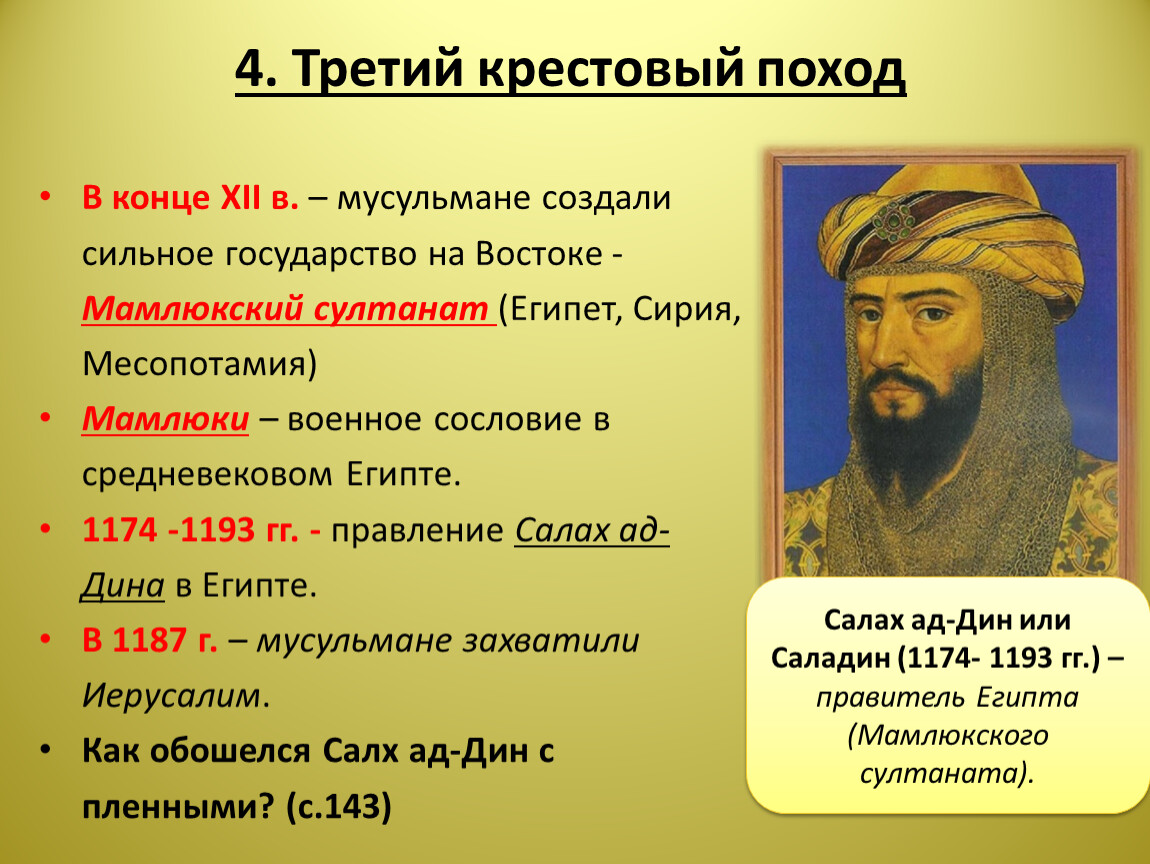 4. Третий крестовый поход

• В конце XII в. – мусульмане создали сильное государство на Востоке - Мамлюкский султанат (Египет, Сирия, Месопотамия)
• Мамлюки – военное сословие в средневековом Египте.
• 1174 -1193 гг. - правление Салах ад-Дина в Египте.
• В 1187 г. – мусульмане захватили Иерусалим.
• Как обошелся Салх ад-Дин с пленными? (с.143)

Салах ад-Дин или Саладин (1174- 1193 гг.) – правитель Египта (Мамлюкского султаната).